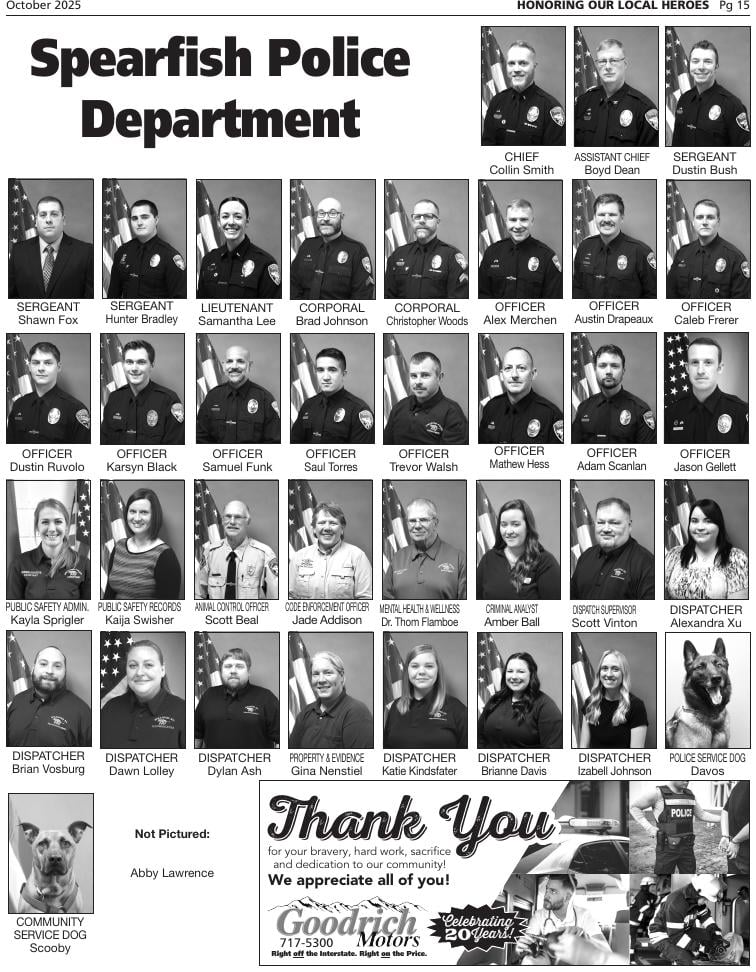 October 2025

HONORING OUR LOCAL HEROES Pg 15

Spearfish Police Department

CHIEF
Collin Smith

ASSISTANT CHIEF
Boyd Dean

SERGEANT
Dustin Bush

SERGEANT
Shawn Fox

SERGEANT
Hunter Bradley

LIEUTENANT
Samantha Lee

CORPORAL
Brad Johnson

CORPORAL
Christopher Woods

OFFICER
Alex Merchen

OFFICER
Austin Drapeaux

OFFICER
Caleb Frerer

OFFICER
Dustin Ruvolo

OFFICER
Karsyn Black

OFFICER
Samuel Funk

OFFICER
Saul Torres

OFFICER
Trevor Walsh

OFFICER
Mathew Hess

OFFICER
Adam Scanlan

OFFICER
Jason Gellett

PUBLIC SAFETY ADMIN.
Kayla Sprigler

PUBLIC SAFETY RECORDS
Kaija Swisher

ANIMAL CONTROL OFFICER
Scott Beal

CODE ENFORCEMENT OFFICER
Jade Addison

MENTAL HEALTH & WELLNESS
Dr. Thom Flamboe

CRIMINAL ANALYST
Amber Ball

DISPATCH SUPERVISOR
Scott Vinton

DISPATCHER
Alexandra Xu

DISPATCHER
Brian Vosburg

DISPATCHER
Dawn Lolley

DISPATCHER
Dylan Ash

PROPERTY & EVIDENCE
Gina Nenstiel

DISPATCHER
Katie Kindsfater

DISPATCHER
Brianne Davis

DISPATCHER
Izabell Johnson

POLICE SERVICE DOG
Davos

COMMUNITY
SERVICE DOG
Scooby

Not Pictured:

Abby Lawrence

Thank You
for your bravery, hard work, sacrifice and dedication to our community!
We appreciate all of you!

Goodrich Motors
717-5300
Right off the Interstate. Right on the Price.
Celebrating 20 Years!

POLICE